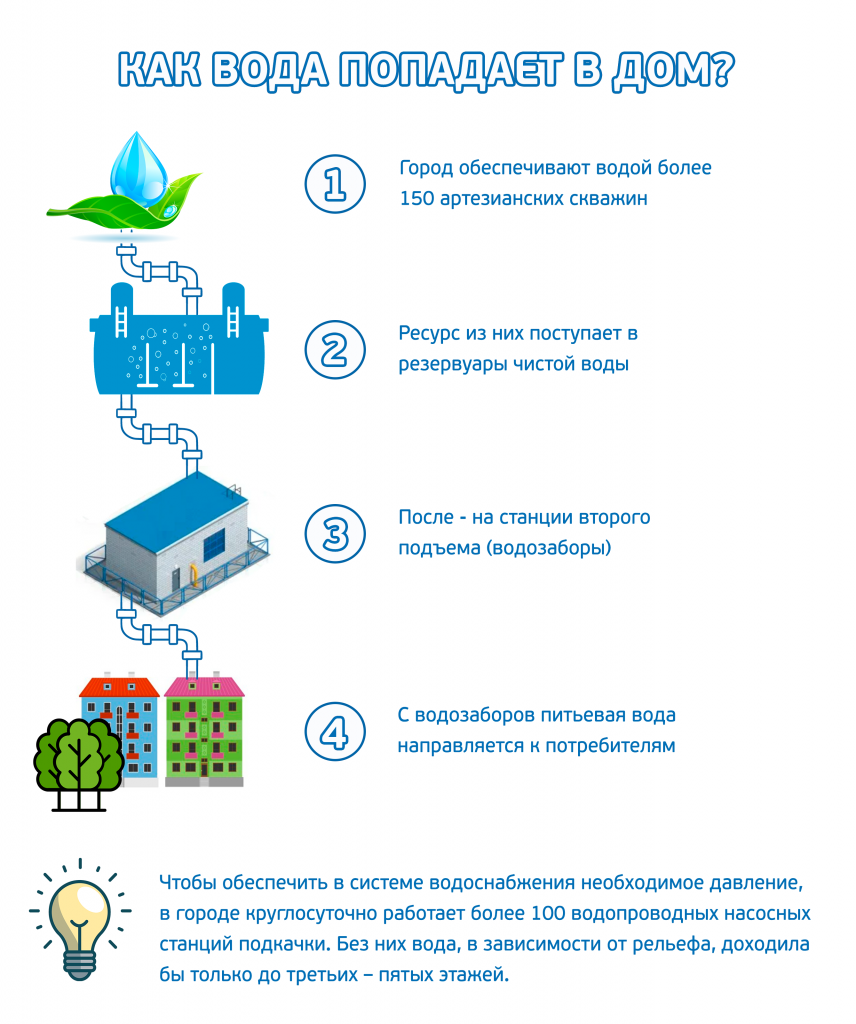 КАК ВОДА ПОПАДАЕТ В ДОМ?

1

Город обеспечивают водой более 150 артезианских скважин

2

Ресурс из них поступает в резервуары чистой воды

3

После - на станции второго подъема (водозаборы)

4

С водозаборов питьевая вода направляется к потребителям

Чтобы обеспечить в системе водоснабжения необходимое давление, в городе круглосуточно работает более 100 водопроводных насосных станций подкачки. Без них вода, в зависимости от рельефа, доходила бы только до третьих – пятых этажей.